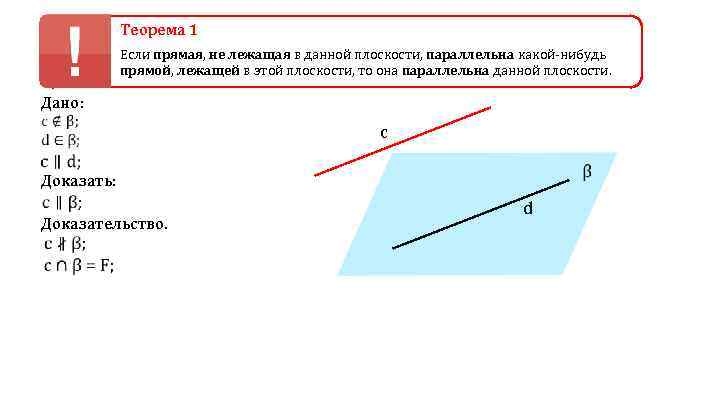 !

Теорема 1

Если прямая, не лежащая в данной плоскости, параллельна какой-нибудь прямой, лежащей в этой плоскости, то она параллельна данной плоскости.

Дано:
$c \notin \beta$;
$d \in \beta$;
$c \parallel d$;
Доказать:
$c \parallel \beta$;
Доказательство.
$c \nparallel \beta$;
$c \cap \beta = F$;

c

β

d